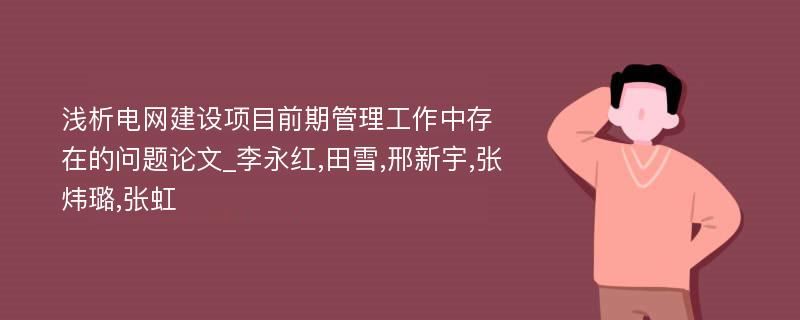 浅析电网建设项目前期管理工作中存在的问题论文_李永红,田雪,邢新宇,张炜璐,张虹